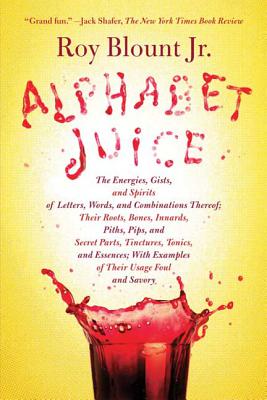 "Grand fun." —Jack Shafer, The New York Times Book Review

Roy Blount Jr.

ALPHABET JUICE

The Energies, Gists, and Spirits of Letters, Words, and Combinations Thereof; Their Roots, Bones, Innards, Piths, Pips, and Secret Parts, Tinctures, Tonics, and Essences; With Examples of Their Usage Foul and Savory